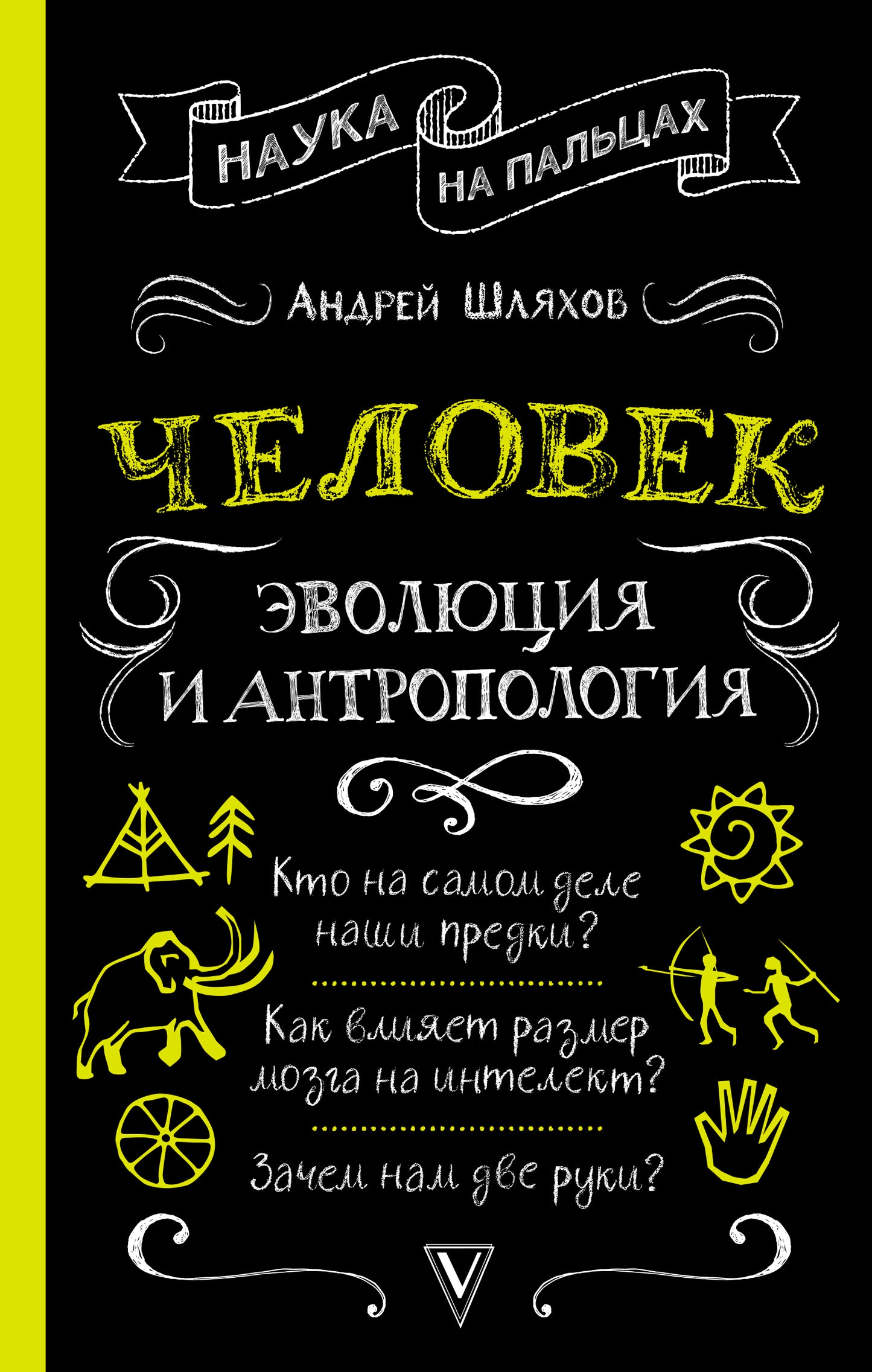 НАУКА НА ПАЛЬЦАХ

Андрей Шляхов

ЧЕЛОВЕК

ЭВОЛЮЦИЯ И АНТРОПОЛОГИЯ

Кто на самом деле наши предки?

Как влияет размер мозга на интелект?

Зачем нам две руки?

V